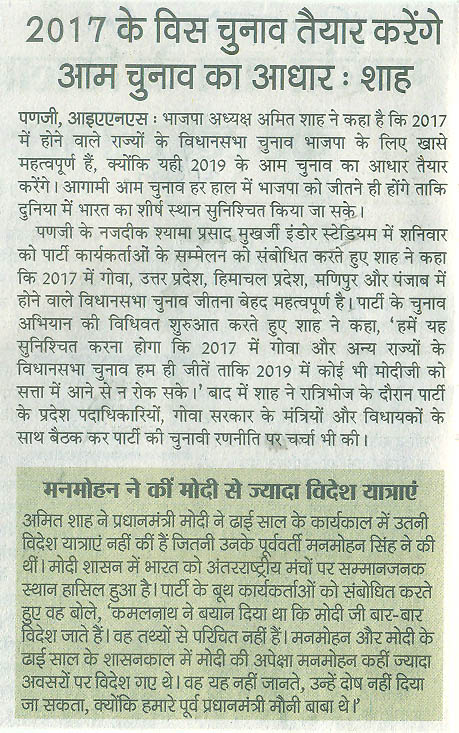 2017 के विस चुनाव तैयार करेंगे आम चुनाव का आधार : शाह

पणजी, आइएएनएस : भाजपा अध्यक्ष अमित शाह ने कहा है कि 2017 में होने वाले राज्यों के विधानसभा चुनाव भाजपा के लिए खासे महत्वपूर्ण हैं, क्योंकि यही 2019 के आम चुनाव का आधार तैयार करेंगे। आगामी आम चुनाव हर हाल में भाजपा को जीतने ही होंगे ताकि दुनिया में भारत का शीर्ष स्थान सुनिश्चित किया जा सके।

पणजी के नजदीक श्यामा प्रसाद मुखर्जी इंडोर स्टेडियम में शनिवार को पार्टी कार्यकर्ताओं के सम्मेलन को संबोधित करते हुए शाह ने कहा कि 2017 में गोवा, उत्तर प्रदेश, हिमाचल प्रदेश, मणिपुर और पंजाब में होने वाले विधानसभा चुनाव जीतना बेहद महत्वपूर्ण है। पार्टी के चुनाव अभियान की विधिवत शुरुआत करते हुए शाह ने कहा, 'हमें यह सुनिश्चित करना होगा कि 2017 में गोवा और अन्य राज्यों के विधानसभा चुनाव हम ही जीतें ताकि 2019 में कोई भी मोदीजी को सत्ता में आने से न रोक सके।' बाद में शाह ने रात्रिभोज के दौरान पार्टी के प्रदेश पदाधिकारियों, गोवा सरकार के मंत्रियों और विधायकों के साथ बैठक कर पार्टी की चुनावी रणनीति पर चर्चा भी की।

मनमोहन ने कीं मोदी से ज्यादा विदेश यात्राएं

अमित शाह ने प्रधानमंत्री मोदी ने ढाई साल के कार्यकाल में उतनी विदेश यात्राएं नहीं की हैं जितनी उनके पूर्ववर्ती मनमोहन सिंह ने की थीं। मोदी शासन में भारत को अंतरराष्ट्रीय मंचों पर सम्मानजनक स्थान हासिल हुआ है। पार्टी के बूथ कार्यकर्ताओं को संबोधित करते हुए वह बोले, 'कमलनाथ ने बयान दिया था कि मोदी जी बार-बार विदेश जाते हैं। वह तथ्यों से परिचित नहीं हैं। मनमोहन और मोदी के ढाई साल के शासनकाल में मोदी की अपेक्षा मनमोहन कहीं ज्यादा अवसरों पर विदेश गए थे। वह यह नहीं जानते, उन्हें दोष नहीं दिया जा सकता, क्योंकि हमारे पूर्व प्रधानमंत्री मौनी बाबा थे।'